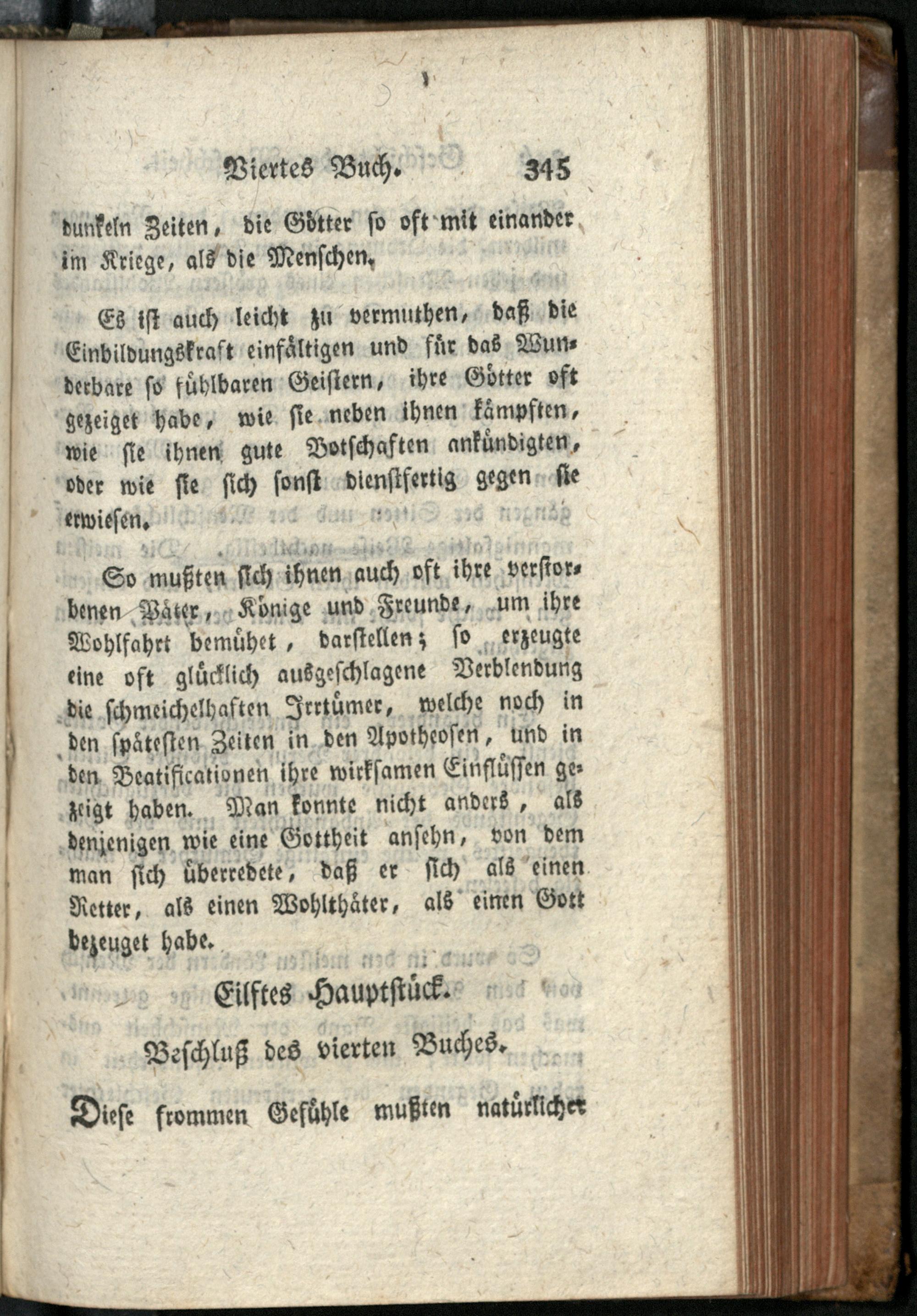 Viertes Buch. 345

dunkeln Zeiten, die Götter so oft mit einander im Kriege, als die Menschen.

Es ist auch leicht zu vermuthen, daß die Einbildungskraft einfältigen und für das Wunderbare so fühlbaren Geistern, ihre Götter oft gezeiget habe, wie sie neben ihnen kämpften, wie sie ihnen gute Botschaften ankündigten, oder wie sie sich sonst dienstfertig gegen sie erwiesen.

So mußten sich ihnen auch oft ihre verstorbenen Väter, Könige und Freunde, um ihre Wohlfahrt bemühet, darstellen; so erzeugte eine oft glücklich ausgeschlagene Verblendung die schmeichelhaften Irrtümer, welche noch in den spätesten Zeiten in den Apotheosen, und in den Beatificationen ihre wirksamen Einflüssen gezeigt haben. Man konnte nicht anders, als denjenigen wie eine Gottheit ansehn, von dem man sich überredete, daß er sich als einen Retter, als einen Wohlthäter, als einen Gott bezeuget habe.

Eilftes Hauptstück.

Beschluß des vierten Buches.

Diese frommen Gefühle mußten natürlicher